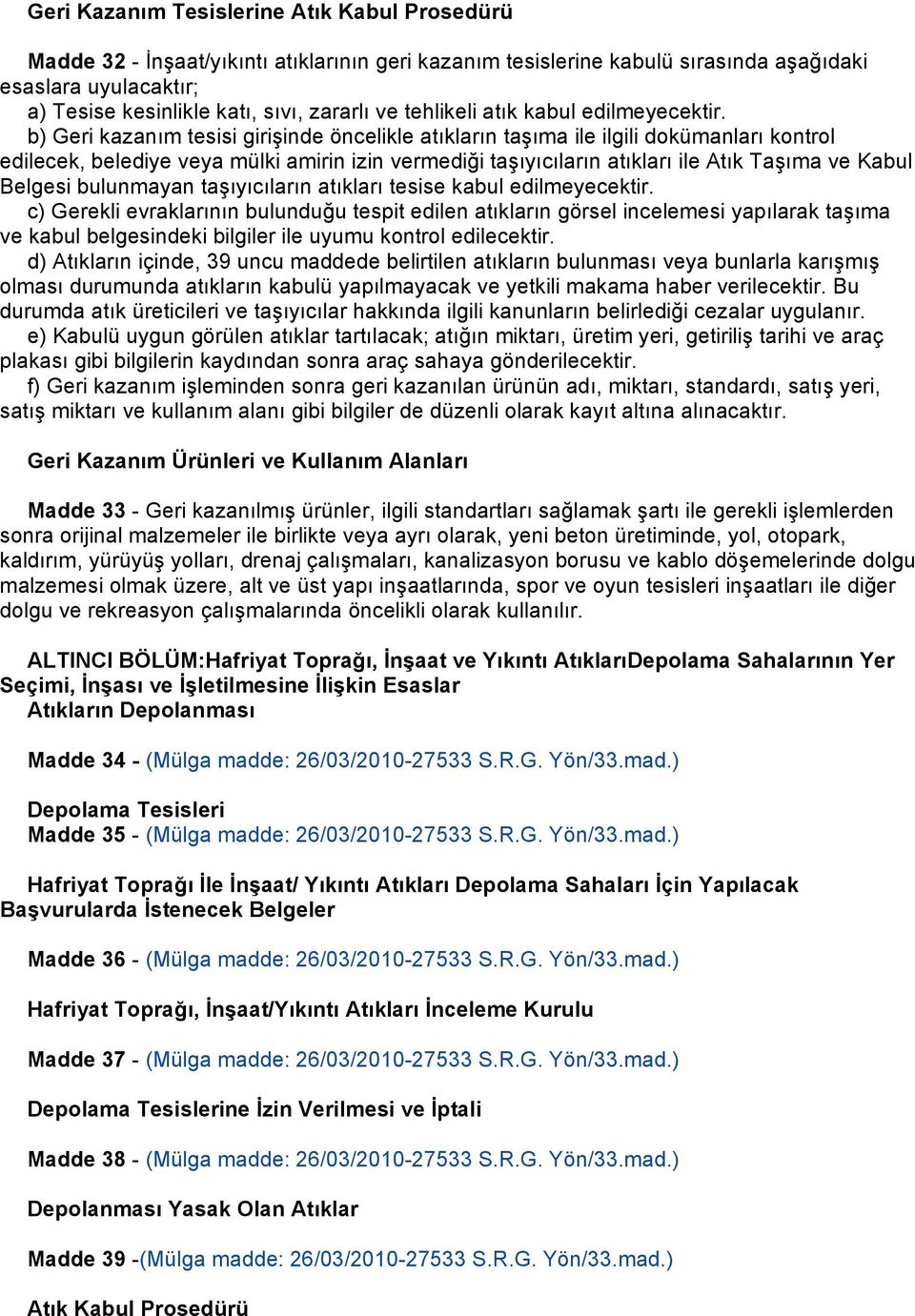 Geri Kazanım Tesislerine Atık Kabul Prosedürü

Madde 32 - İnşaat/yıkıntı atıklarının geri kazanım tesislerine kabulü sırasında aşağıdaki esaslara uyulacaktır;
a) Tesise kesinlikle katı, sıvı, zararlı ve tehlikeli atık kabul edilmeyecektir.
b) Geri kazanım tesisi girişinde öncelikle atıkların taşıma ile ilgili dokümanları kontrol edilecek, belediye veya mülki amirin izin vermediği taşıyıcıların atıkları ile Atık Taşıma ve Kabul Belgesi bulunmayan taşıyıcıların atıkları tesise kabul edilmeyecektir.
c) Gerekli evraklarının bulunduğu tespit edilen atıkların görsel incelemesi yapılarak taşıma ve kabul belgesindeki bilgiler ile uyumu kontrol edilecektir.
d) Atıkların içinde, 39 uncu maddede belirtilen atıkların bulunması veya bunlarla karışmış olması durumunda atıkların kabulü yapılmayacak ve yetkili makama haber verilecektir. Bu durumda atık üreticileri ve taşıyıcılar hakkında ilgili kanunların belirlediği cezalar uygulanır.
e) Kabulü uygun görülen atıklar tartılacak; atığın miktarı, üretim yeri, getiriliş tarihi ve araç plakası gibi bilgilerin kaydından sonra araç sahaya gönderilecektir.
f) Geri kazanım işleminden sonra geri kazanılan ürünün adı, miktarı, standardı, satış yeri, satış miktarı ve kullanım alanı gibi bilgiler de düzenli olarak kayıt altına alınacaktır.

Geri Kazanım Ürünleri ve Kullanım Alanları

Madde 33 - Geri kazanılmış ürünler, ilgili standartları sağlamak şartı ile gerekli işlemlerden sonra orijinal malzemeler ile birlikte veya ayrı olarak, yeni beton üretiminde, yol, otopark, kaldırım, yürüyüş yolları, drenaj çalışmaları, kanalizasyon borusu ve kablo döşemelerinde dolgu malzemesi olmak üzere, alt ve üst yapı inşaatlarında, spor ve oyun tesisleri inşaatları ile diğer dolgu ve rekreasyon çalışmalarında öncelikli olarak kullanılır.

ALTINCI BÖLÜM:Hafriyat Toprağı, İnşaat ve Yıkıntı AtıklarıDepolama Sahalarının Yer Seçimi, İnşası ve İşletilmesine İlişkin Esaslar
Atıkların Depolanması

Madde 34 - (Mülga madde: 26/03/2010-27533 S.R.G. Yön/33.mad.)

Depolama Tesisleri
Madde 35 - (Mülga madde: 26/03/2010-27533 S.R.G. Yön/33.mad.)

Hafriyat Toprağı İle İnşaat/ Yıkıntı Atıkları Depolama Sahaları İçin Yapılacak Başvurularda İstenecek Belgeler

Madde 36 - (Mülga madde: 26/03/2010-27533 S.R.G. Yön/33.mad.)

Hafriyat Toprağı, İnşaat/Yıkıntı Atıkları İnceleme Kurulu

Madde 37 - (Mülga madde: 26/03/2010-27533 S.R.G. Yön/33.mad.)

Depolama Tesislerine İzin Verilmesi ve İptali

Madde 38 - (Mülga madde: 26/03/2010-27533 S.R.G. Yön/33.mad.)

Depolanması Yasak Olan Atıklar

Madde 39 -(Mülga madde: 26/03/2010-27533 S.R.G. Yön/33.mad.)

Atık Kabul Prosedürü